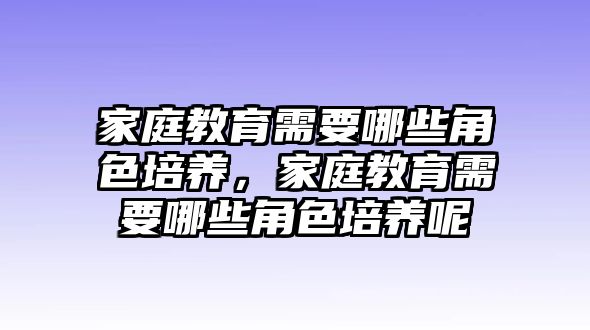 家庭教育需要哪些角色培养，家庭教育需要哪些角色培养呢